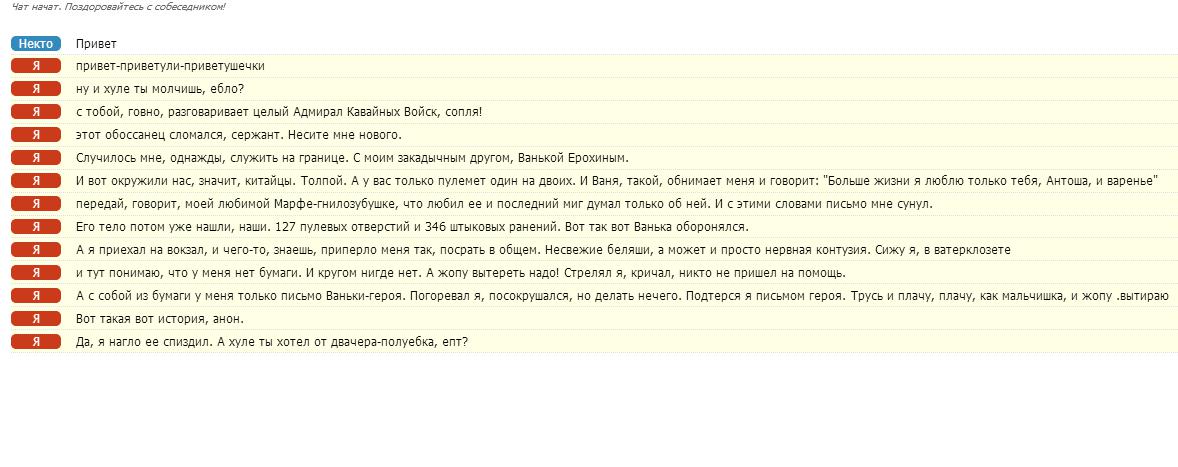 Чат начат. Поздоровайтесь с собеседником!

Некто Привет
Я привет-приветули-приветушечки
Я ну и хуле ты молчишь, ебло?
Я с тобой, говно, разговаривает целый Адмирал Кавайных Войск, сопля!
Я этот обоссанец сломался, сержант. Несите мне нового.
Я Случилось мне, однажды, служить на границе. С моим закадычным другом, Ванькой Ерохиным.
Я И вот окружили нас, значит, китайцы. Толпой. А у вас только пулемет один на двоих. И Ваня, такой, обнимает меня и говорит: "Больше жизни я люблю только тебя, Антоша, и варенье"
Я передай, говорит, моей любимой Марфе-гнилозубушке, что любил ее и последний миг думал только об ней. И с этими словами письмо мне сунул.
Я Его тело потом уже нашли, наши. 127 пулевых отверстий и 346 штыковых ранений. Вот так вот Ванька оборонялся.
Я А я приехал на вокзал, и чего-то, знаешь, приперло меня так, посрать в общем. Несвежие беляши, а может и просто нервная контузия. Сижу я, в ватерклозете
Я и тут понимаю, что у меня нет бумаги. И кругом нигде нет. А жопу вытереть надо! Стрелял я, кричал, никто не пришел на помощь.
Я А с собой из бумаги у меня только письмо Ваньки-героя. Погоревал я, посокрушался, но делать нечего. Подтерся я письмом героя. Трусь и плачу, плачу, как мальчишка, и жопу .вытираю
Я Вот такая вот история, анон.
Я Да, я нагло ее спиздил. А хуле ты хотел от двачера-полуебка, епт?